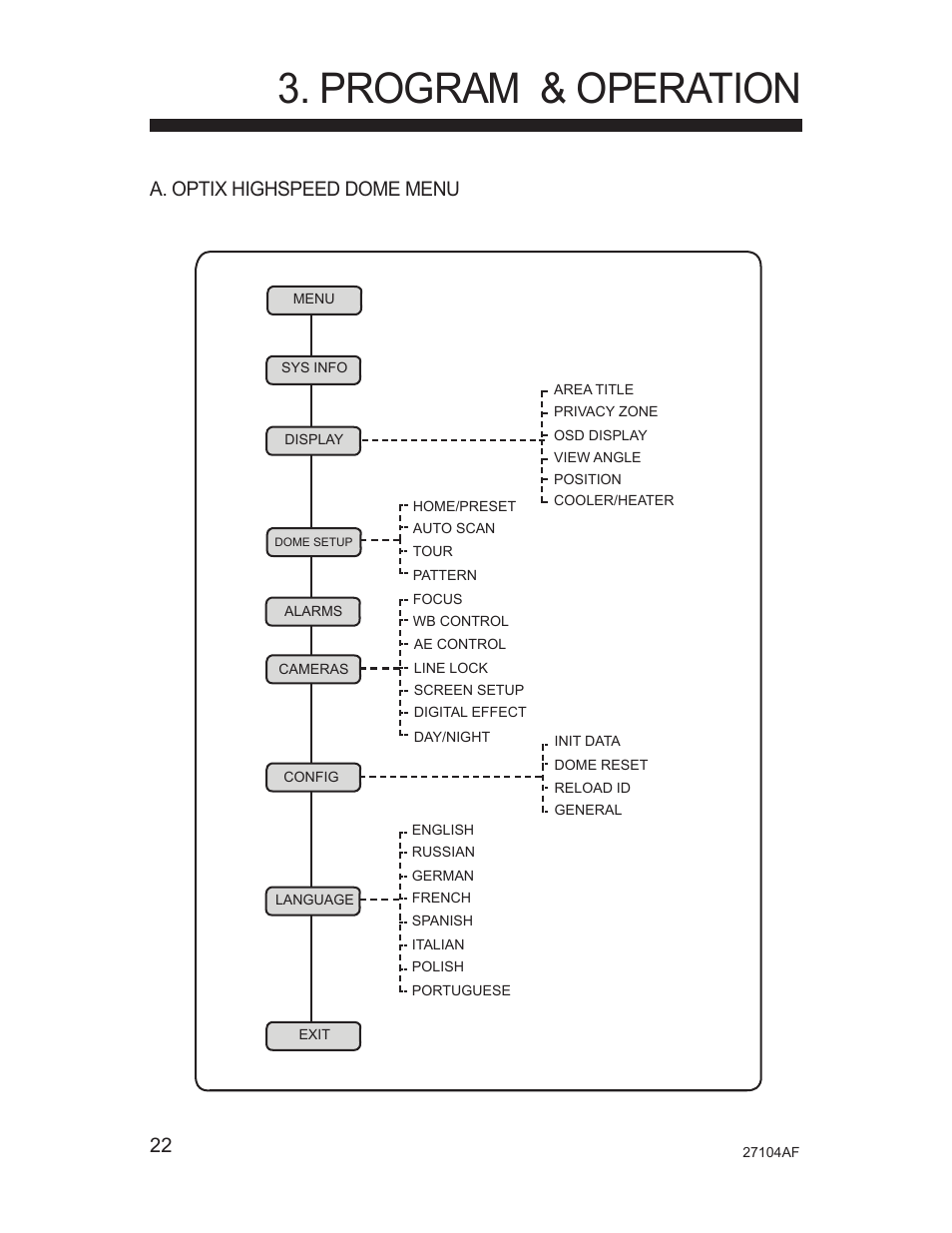 3. PROGRAM & OPERATION

A. OPTIX HIGHSPEED DOME MENU

MENU

SYS INFO

DISPLAY

AREA TITLE
PRIVACY ZONE
OSD DISPLAY
VIEW ANGLE
POSITION
COOLER/HEATER

DOME SETUP

HOME/PRESET
AUTO SCAN
TOUR
PATTERN

ALARMS

CAMERAS

FOCUS
WB CONTROL
AE CONTROL
LINE LOCK
SCREEN SETUP
DIGITAL EFFECT
DAY/NIGHT

CONFIG

INIT DATA
DOME RESET
RELOAD ID
GENERAL

LANGUAGE

ENGLISH
RUSSIAN
GERMAN
FRENCH
SPANISH
ITALIAN
POLISH
PORTUGUESE

EXIT

22

27104AF